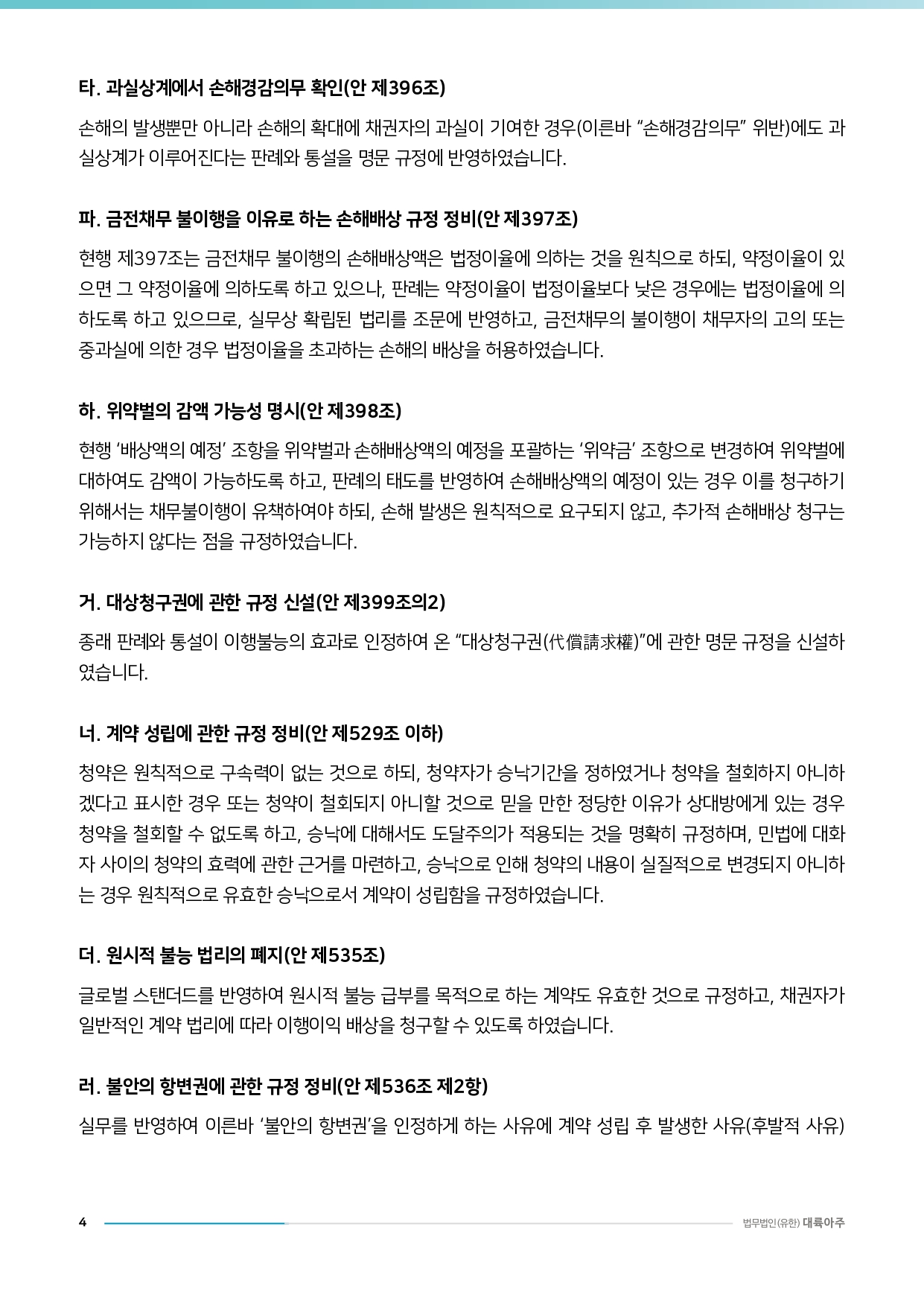 타. 과실상계에서 손해경감의무 확인(안 제396조)

손해의 발생뿐만 아니라 손해의 확대에 채권자의 과실이 기여한 경우(이른바 “손해경감의무” 위반)에도 과실상계가 이루어진다는 판례와 통설을 명문 규정에 반영하였습니다.

파. 금전채무 불이행을 이유로 하는 손해배상 규정 정비(안 제397조)

현행 제397조는 금전채무 불이행의 손해배상액은 법정이율에 의하는 것을 원칙으로 하되, 약정이율이 있으면 그 약정이율에 의하도록 하고 있으나, 판례는 약정이율이 법정이율보다 낮은 경우에는 법정이율에 의하도록 하고 있으므로, 실무상 확립된 법리를 조문에 반영하고, 금전채무의 불이행이 채무자의 고의 또는 중과실에 의한 경우 법정이율을 초과하는 손해의 배상을 허용하였습니다.

하. 위약벌의 감액 가능성 명시(안 제398조)

현행 ‘배상액의 예정’ 조항을 위약벌과 손해배상액의 예정을 포괄하는 ‘위약금’ 조항으로 변경하여 위약벌에 대하여도 감액이 가능하도록 하고, 판례의 태도를 반영하여 손해배상액의 예정이 있는 경우 이를 청구하기 위해서는 채무불이행이 유책하여야 하되, 손해 발생은 원칙적으로 요구되지 않고, 추가적 손해배상 청구는 가능하지 않다는 점을 규정하였습니다.

거. 대상청구권에 관한 규정 신설(안 제399조의2)

종래 판례와 통설이 이행불능의 효과로 인정하여 온 “대상청구권(代償請求權)”에 관한 명문 규정을 신설하였습니다.

너. 계약 성립에 관한 규정 정비(안 제529조 이하)

청약은 원칙적으로 구속력이 없는 것으로 하되, 청약자가 승낙기간을 정하였거나 청약을 철회하지 아니하겠다고 표시한 경우 또는 청약이 철회되지 아니할 것으로 믿을 만한 정당한 이유가 상대방에게 있는 경우 청약을 철회할 수 없도록 하고, 승낙에 대해서도 도달주의가 적용되는 것을 명확히 규정하며, 민법에 대화자 사이의 청약의 효력에 관한 근거를 마련하고, 승낙으로 인해 청약의 내용이 실질적으로 변경되지 아니하는 경우 원칙적으로 유효한 승낙으로서 계약이 성립함을 규정하였습니다.

더. 원시적 불능 법리의 폐지(안 제535조)

글로벌 스탠더드를 반영하여 원시적 불능 급부를 목적으로 하는 계약도 유효한 것으로 규정하고, 채권자가 일반적인 계약 법리에 따라 이행이익 배상을 청구할 수 있도록 하였습니다.

러. 불안의 항변권에 관한 규정 정비(안 제536조 제2항)

실무를 반영하여 이른바 ‘불안의 항변권’을 인정하게 하는 사유에 계약 성립 후 발생한 사유(후발적 사유)

4

법무법인(유한) 대륙아주